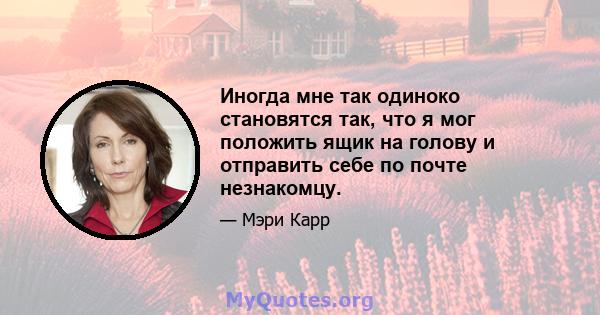 Иногда мне так одиноко становятся так, что я мог положить ящик на голову и отправить себе по почте незнакомцу.

— Мэри Карр

MyQuotes.org